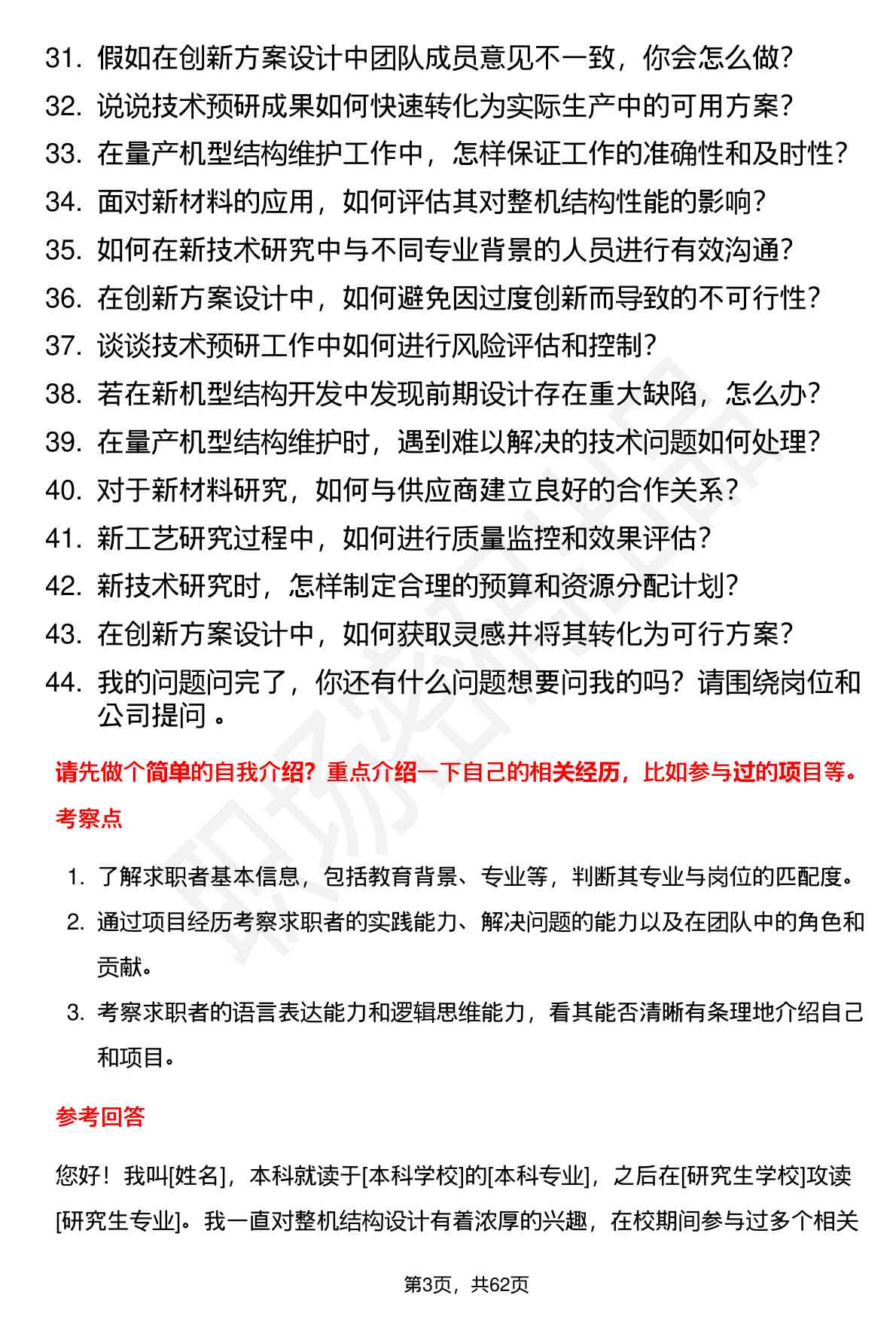 31. 假如在创新方案设计中团队成员意见不一致，你会怎么做？
32. 说说技术预研成果如何快速转化为实际生产中的可用方案？
33. 在量产机型结构维护工作中，怎样保证工作的准确性和及时性？
34. 面对新材料的应用，如何评估其对整机结构性能的影响？
35. 如何在新技术研究中与不同专业背景的人员进行有效沟通？
36. 在创新方案设计中，如何避免因过度创新而导致的不可行性？
37. 谈谈技术预研工作中如何进行风险评估和控制？
38. 若在新机型结构开发中发现前期设计存在重大缺陷，怎么办？
39. 在量产机型结构维护时，遇到难以解决的技术问题如何处理？
40. 对于新材料研究，如何与供应商建立良好的合作关系？
41. 新工艺研究过程中，如何进行质量监控和效果评估？
42. 新技术研究时，怎样制定合理的预算和资源分配计划？
43. 在创新方案设计中，如何获取灵感并将其转化为可行方案？
44. 我的问题问完了，你还有什么问题想要问我的吗？请围绕岗位和公司提问 。

请先做个简单的自我介绍？重点介绍一下自己的相关经历，比如参与过的项目等。

考察点

1. 了解求职者基本信息，包括教育背景、专业等，判断其专业与岗位的匹配度。
2. 通过项目经历考察求职者的实践能力、解决问题的能力以及在团队中的角色和贡献。
3. 考察求职者的语言表达能力和逻辑思维能力，看其能否清晰有条理地介绍自己和项目。

参考回答

您好！我叫[姓名]，本科就读于[本科学校]的[本科专业]，之后在[研究生学校]攻读[研究生专业]。我一直对整机结构设计有着浓厚的兴趣，在校期间参与过多个相关

第3页，共62页